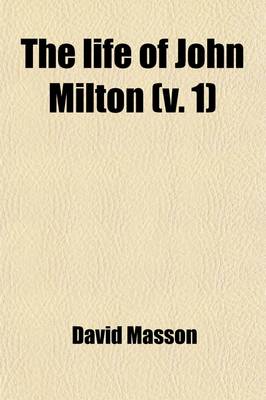 The life of John Milton (v. 1)

David Masson